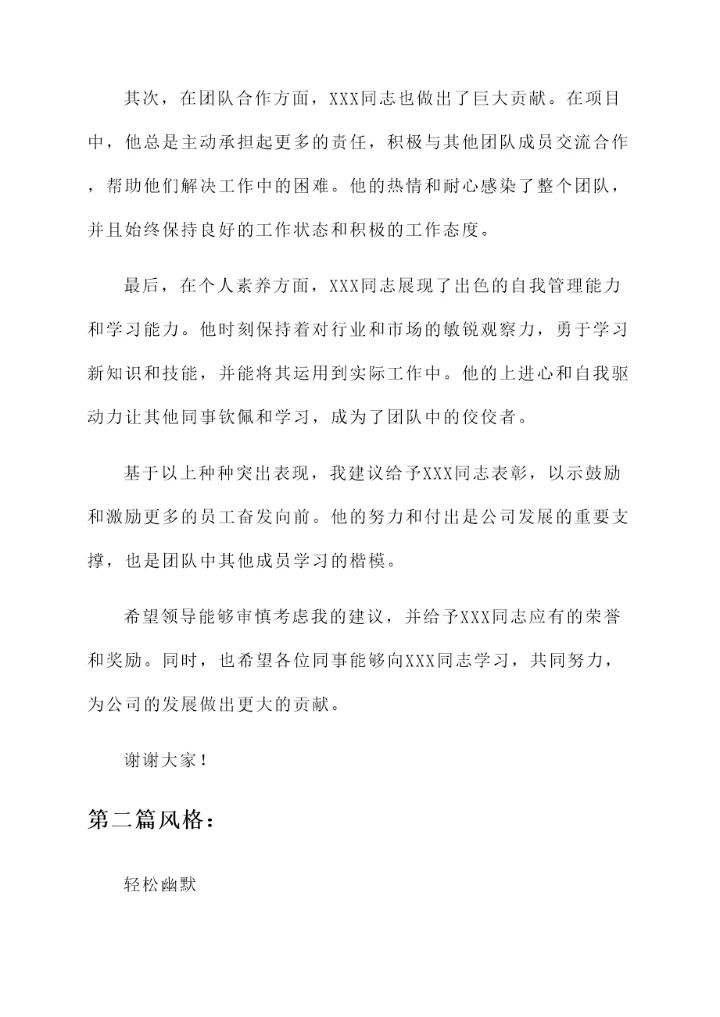 其次，在团队合作方面，XXX同志也做出了巨大贡献。在项目中，他总是主动承担起更多的责任，积极与其他团队成员交流合作，帮助他们解决工作中的困难。他的热情和耐心感染了整个团队，并且始终保持良好的工作状态和积极的工作态度。

最后，在个人素养方面，XXX同志展现了出色的自我管理能力和学习能力。他时刻保持着对行业和市场的敏锐观察力，勇于学习新知识和技能，并能将其运用到实际工作中。他的上进心和自我驱动力让其他同事钦佩和学习，成为了团队中的佼佼者。

基于以上种种突出表现，我建议给予XXX同志表彰，以示鼓励和激励更多的员工奋发向前。他的努力和付出是公司发展的重要支撑，也是团队中其他成员学习的楷模。

希望领导能够审慎考虑我的建议，并给予XXX同志应有的荣誉和奖励。同时，也希望各位同事能够向XXX同志学习，共同努力，为公司的发展做出更大的贡献。

谢谢大家！

第二篇风格：

轻松幽默